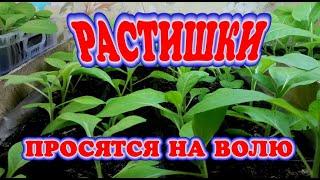 РАСТИШКИ

ПРОСЯТСЯ НА ВОЛЮ